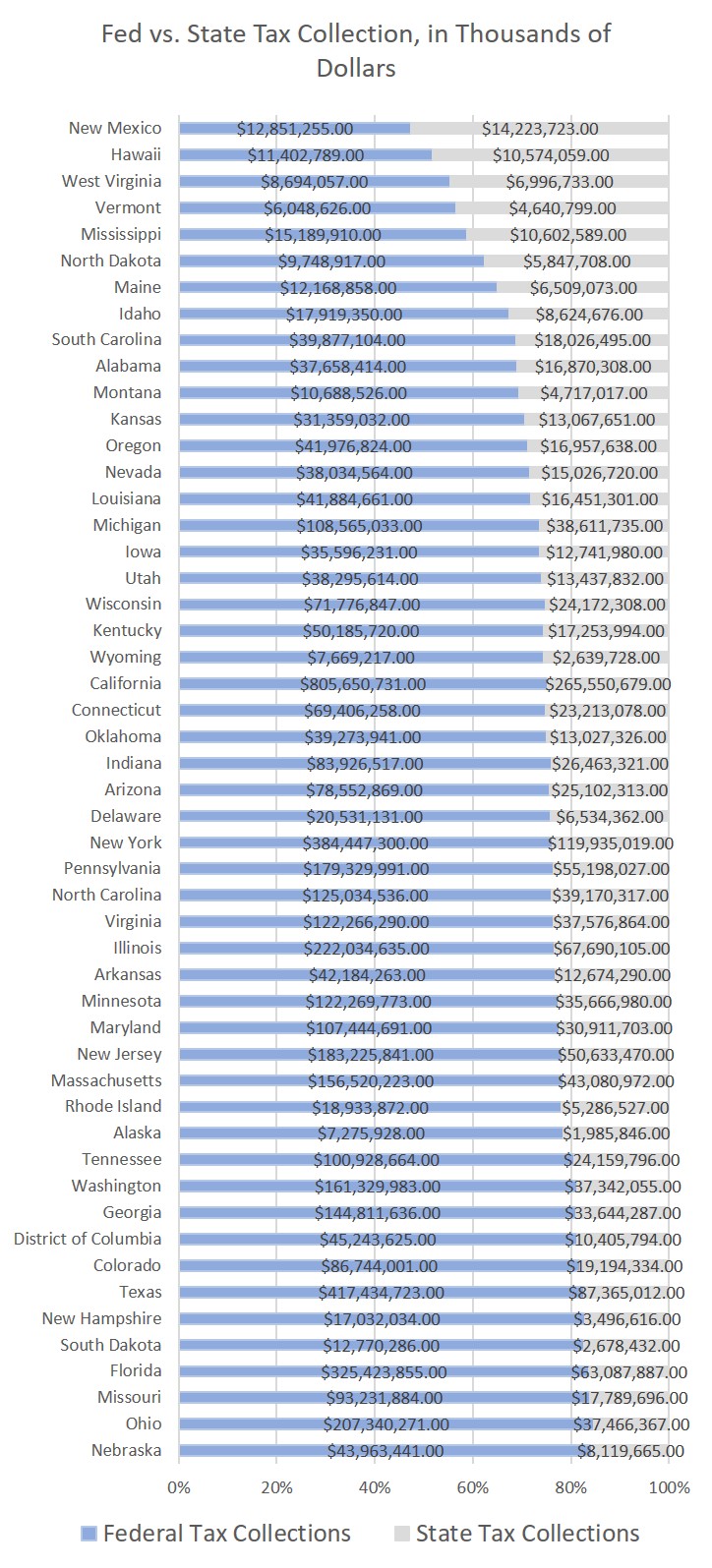 Fed vs. State Tax Collection, in Thousands of Dollars

New Mexico $12,851,255.00 $14,223,723.00
Hawaii $11,402,789.00 $10,574,059.00
West Virginia $8,694,057.00 $6,996,733.00
Vermont $6,048,626.00 $4,640,799.00
Mississippi $15,189,910.00 $10,602,589.00
North Dakota $9,748,917.00 $5,847,708.00
Maine $12,168,858.00 $6,509,073.00
Idaho $17,919,350.00 $8,624,676.00
South Carolina $39,877,104.00 $18,026,495.00
Alabama $37,658,414.00 $16,870,308.00
Montana $10,688,526.00 $4,717,017.00
Kansas $31,359,032.00 $13,067,651.00
Oregon $41,976,824.00 $16,957,638.00
Nevada $38,034,564.00 $15,026,720.00
Louisiana $41,884,661.00 $16,451,301.00
Michigan $108,565,033.00 $38,611,735.00
Iowa $35,596,231.00 $12,741,980.00
Utah $38,295,614.00 $13,437,832.00
Wisconsin $71,776,847.00 $24,172,308.00
Kentucky $50,185,720.00 $17,253,994.00
Wyoming $7,669,217.00 $2,639,728.00
California $805,650,731.00 $265,550,679.00
Connecticut $69,406,258.00 $23,213,078.00
Oklahoma $39,273,941.00 $13,027,326.00
Indiana $83,926,517.00 $26,463,321.00
Arizona $78,552,869.00 $25,102,313.00
Delaware $20,531,131.00 $6,534,362.00
New York $384,447,300.00 $119,935,019.00
Pennsylvania $179,329,991.00 $55,198,027.00
North Carolina $125,034,536.00 $39,170,317.00
Virginia $122,266,290.00 $37,576,864.00
Illinois $222,034,635.00 $67,690,105.00
Arkansas $42,184,263.00 $12,674,290.00
Minnesota $122,269,773.00 $35,666,980.00
Maryland $107,444,691.00 $30,911,703.00
New Jersey $183,225,841.00 $50,633,470.00
Massachusetts $156,520,223.00 $43,080,972.00
Rhode Island $18,933,872.00 $5,286,527.00
Alaska $7,275,928.00 $1,985,846.00
Tennessee $100,928,664.00 $24,159,796.00
Washington $161,329,983.00 $37,342,055.00
Georgia $144,811,636.00 $33,644,287.00
District of Columbia $45,243,625.00 $10,405,794.00
Colorado $86,744,001.00 $19,194,334.00
Texas $417,434,723.00 $87,365,012.00
New Hampshire $17,032,034.00 $3,496,616.00
South Dakota $12,770,286.00 $2,678,432.00
Florida $325,423,855.00 $63,087,887.00
Missouri $93,231,884.00 $17,789,696.00
Ohio $207,340,271.00 $37,466,367.00
Nebraska $43,963,441.00 $8,119,665.00

0% 20% 40% 60% 80% 100%

Federal Tax Collections State Tax Collections